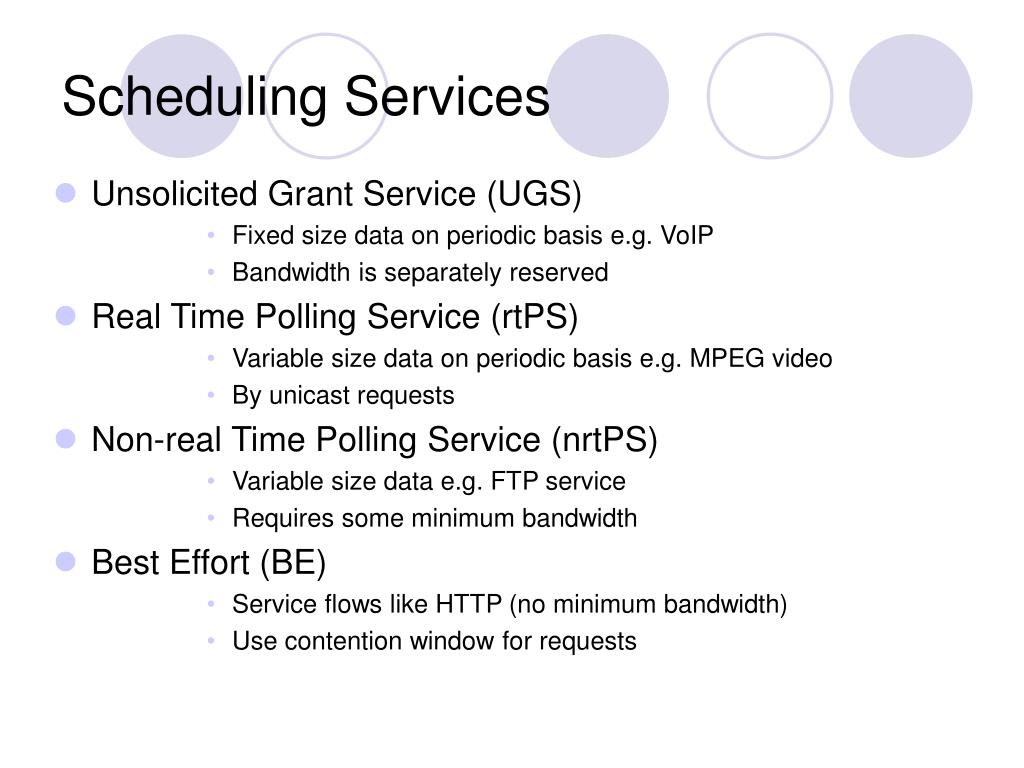 Scheduling Services

- Unsolicited Grant Service (UGS)
  - Fixed size data on periodic basis e.g. VoIP
  - Bandwidth is separately reserved
- Real Time Polling Service (rtPS)
  - Variable size data on periodic basis e.g. MPEG video
  - By unicast requests
- Non-real Time Polling Service (nrtPS)
  - Variable size data e.g. FTP service
  - Requires some minimum bandwidth
- Best Effort (BE)
  - Service flows like HTTP (no minimum bandwidth)
  - Use contention window for requests